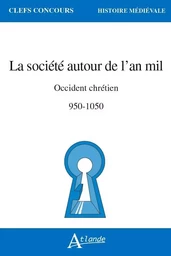 CLEFS CONCOURS HISTOIRE MÉDIÉVALE

La société autour de l'an mil

Occident chrétien

950-1050

Atlande